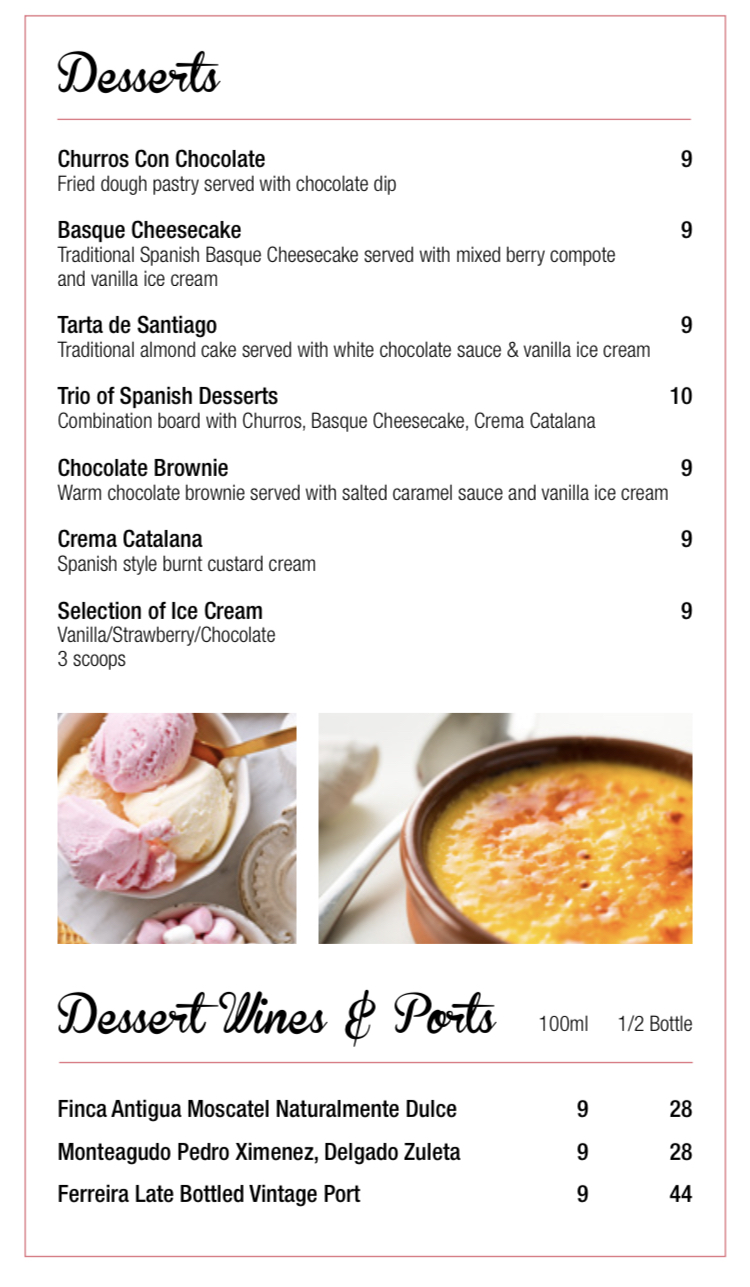 Desserts

Churros Con Chocolate 9
Fried dough pastry served with chocolate dip

Basque Cheesecake 9
Traditional Spanish Basque Cheesecake served with mixed berry compote and vanilla ice cream

Tarta de Santiago 9
Traditional almond cake served with white chocolate sauce & vanilla ice cream

Trio of Spanish Desserts 10
Combination board with Churros, Basque Cheesecake, Crema Catalana

Chocolate Brownie 9
Warm chocolate brownie served with salted caramel sauce and vanilla ice cream

Crema Catalana 9
Spanish style burnt custard cream

Selection of Ice Cream 9
Vanilla/Strawberry/Chocolate
3 scoops

Dessert Wines & Ports

| | 100ml | 1/2 Bottle |
|---|---|---|
| Finca Antigua Moscatel Naturalmente Dulce | 9 | 28 |
| Monteagudo Pedro Ximenez, Delgado Zuleta | 9 | 28 |
| Ferreira Late Bottled Vintage Port | 9 | 44 |